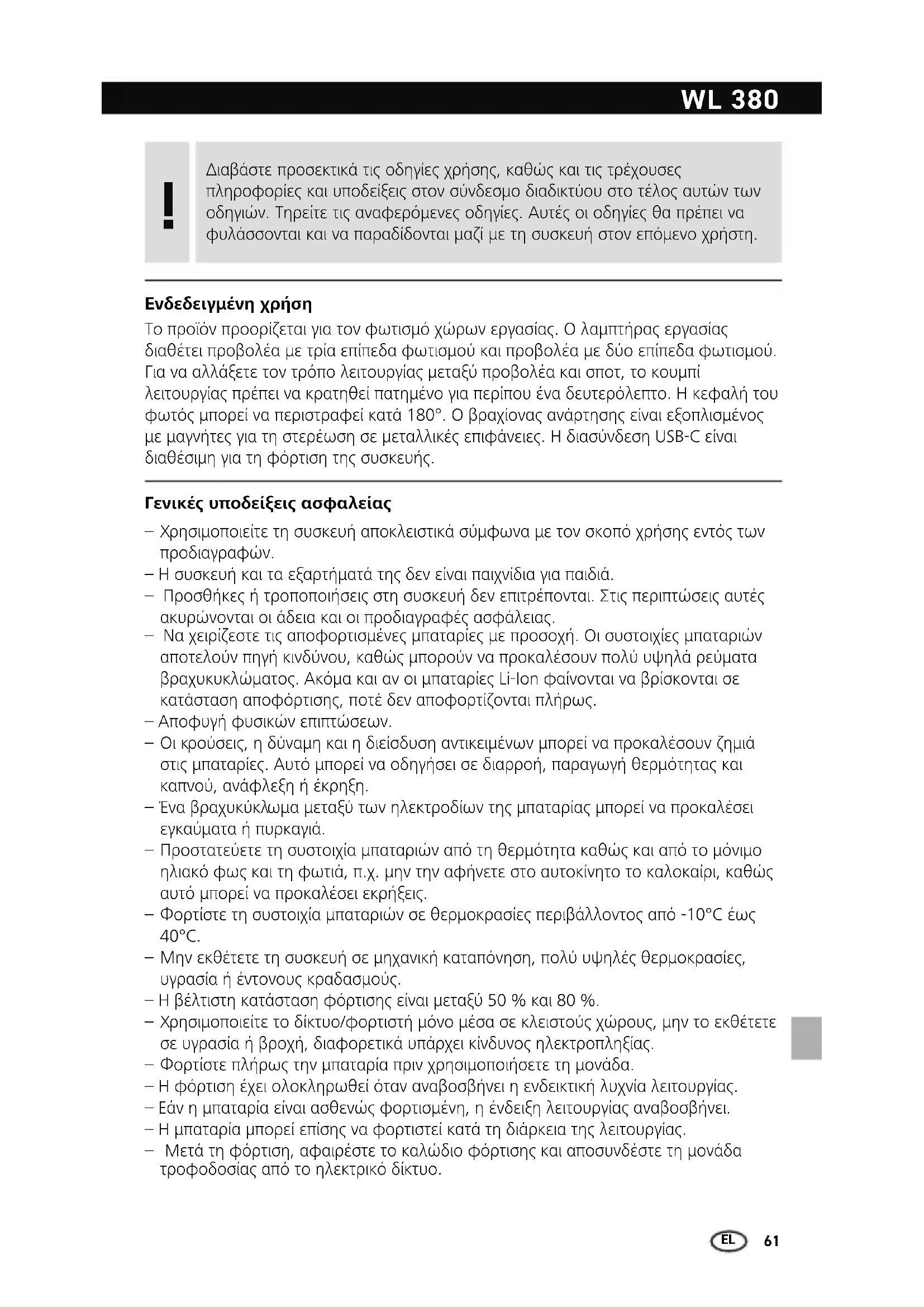 WL 380

!

Διαβάστε προσεκτικά τις οδηγίες χρήσης, καθώς και τις τρέχουσες πληροφορίες και υποδείξεις στον σύνδεσμο διαδικτύου στο τέλος αυτών των οδηγιών. Τηρείτε τις αναφερόμενες οδηγίες. Αυτές οι οδηγίες θα πρέπει να φυλάσσονται και να παραδίδονται μαζί με τη συσκευή στον επόμενο χρήστη.

Ενδεδειγμένη χρήση

Το προϊόν προορίζεται για τον φωτισμό χώρων εργασίας. Ο λαμπτήρας εργασίας διαθέτει προβολέα με τρία επίπεδα φωτισμού και προβολέα με δύο επίπεδα φωτισμού. Για να αλλάξετε τον τρόπο λειτουργίας μεταξύ προβολέα και σποτ, το κουμπί λειτουργίας πρέπει να κρατηθεί πατημένο για περίπου ένα δευτερόλεπτο. Η κεφαλή του φωτός μπορεί να περιστραφεί κατά 180°. Ο βραχίονας ανάρτησης είναι εξοπλισμένος με μαγνήτες για τη στερέωση σε μεταλλικές επιφάνειες. Η διασύνδεση USB-C είναι διαθέσιμη για τη φόρτιση της συσκευής.

Γενικές υποδείξεις ασφαλείας

– Χρησιμοποιείτε τη συσκευή αποκλειστικά σύμφωνα με τον σκοπό χρήσης εντός των προδιαγραφών.
– Η συσκευή και τα εξαρτήματά της δεν είναι παιχνίδια για παιδιά.
– Προσθήκες ή τροποποιήσεις στη συσκευή δεν επιτρέπονται. Στις περιπτώσεις αυτές ακυρώνονται οι άδεια και οι προδιαγραφές ασφάλειας.
– Να χειρίζεστε τις αποφορτισμένες μπαταρίες με προσοχή. Οι συστοιχίες μπαταριών αποτελούν πηγή κινδύνου, καθώς μπορούν να προκαλέσουν πολύ υψηλά ρεύματα βραχυκυκλώματος. Ακόμα και αν οι μπαταρίες Li-Ion φαίνονται να βρίσκονται σε κατάσταση αποφόρτισης, ποτέ δεν αποφορτίζονται πλήρως.
– Αποφυγή φυσικών επιπτώσεων.
– Οι κρούσεις, η δύναμη και η διείσδυση αντικειμένων μπορεί να προκαλέσουν ζημιά στις μπαταρίες. Αυτό μπορεί να οδηγήσει σε διαρροή, παραγωγή θερμότητας και καπνού, ανάφλεξη ή έκρηξη.
– Ένα βραχυκύκλωμα μεταξύ των ηλεκτροδίων της μπαταρίας μπορεί να προκαλέσει εγκαύματα ή πυρκαγιά.
– Προστατεύετε τη συστοιχία μπαταριών από τη θερμότητα καθώς και από το μόνιμο ηλιακό φως και τη φωτιά, π.χ. μην την αφήνετε στο αυτοκίνητο το καλοκαίρι, καθώς αυτό μπορεί να προκαλέσει εκρήξεις.
– Φορτίστε τη συστοιχία μπαταριών σε θερμοκρασίες περιβάλλοντος από -10°C έως 40°C.
– Μην εκθέτετε τη συσκευή σε μηχανική καταπόνηση, πολύ υψηλές θερμοκρασίες, υγρασία ή έντονους κραδασμούς.
– Η βέλτιστη κατάσταση φόρτισης είναι μεταξύ 50 % και 80 %.
– Χρησιμοποιείτε το δίκτυο/φορτιστή μόνο μέσα σε κλειστούς χώρους, μην το εκθέτετε σε υγρασία ή βροχή, διαφορετικά υπάρχει κίνδυνος ηλεκτροπληξίας.
– Φορτίστε πλήρως την μπαταρία πριν χρησιμοποιήσετε τη μονάδα.
– Η φόρτιση έχει ολοκληρωθεί όταν αναβοσβήνει η ενδεικτική λυχνία λειτουργίας.
– Εάν η μπαταρία είναι ασθενώς φορτισμένη, η ένδειξη λειτουργίας αναβοσβήνει.
– Η μπαταρία μπορεί επίσης να φορτιστεί κατά τη διάρκεια της λειτουργίας.
– Μετά τη φόρτιση, αφαιρέστε το καλώδιο φόρτισης και αποσυνδέστε τη μονάδα τροφοδοσίας από το ηλεκτρικό δίκτυο.

EL 61